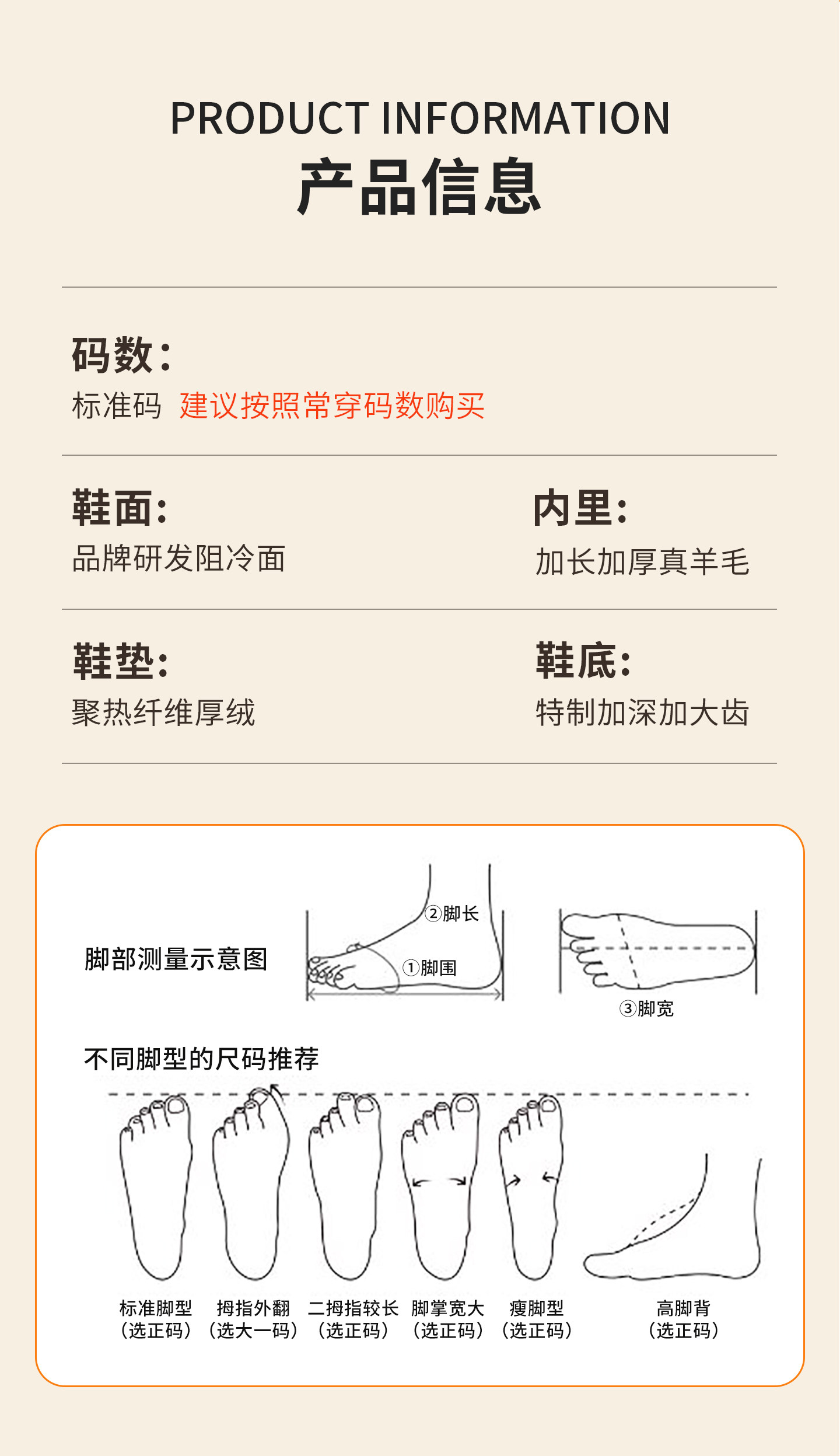 PRODUCT INFORMATION
产品信息

码数:
标准码 建议按照常穿码数购买

鞋面:
品牌研发阻冷面

内里:
加长加厚真羊毛

鞋垫:
聚热纤维厚绒

鞋底:
特制加深加大齿

脚部测量示意图

②脚长
①脚围
③脚宽

不同脚型的尺码推荐

标准脚型（选正码） 拇指外翻（选大一码） 二拇指较长（选正码） 脚掌宽大（选正码） 瘦脚型（选正码） 高脚背（选正码）